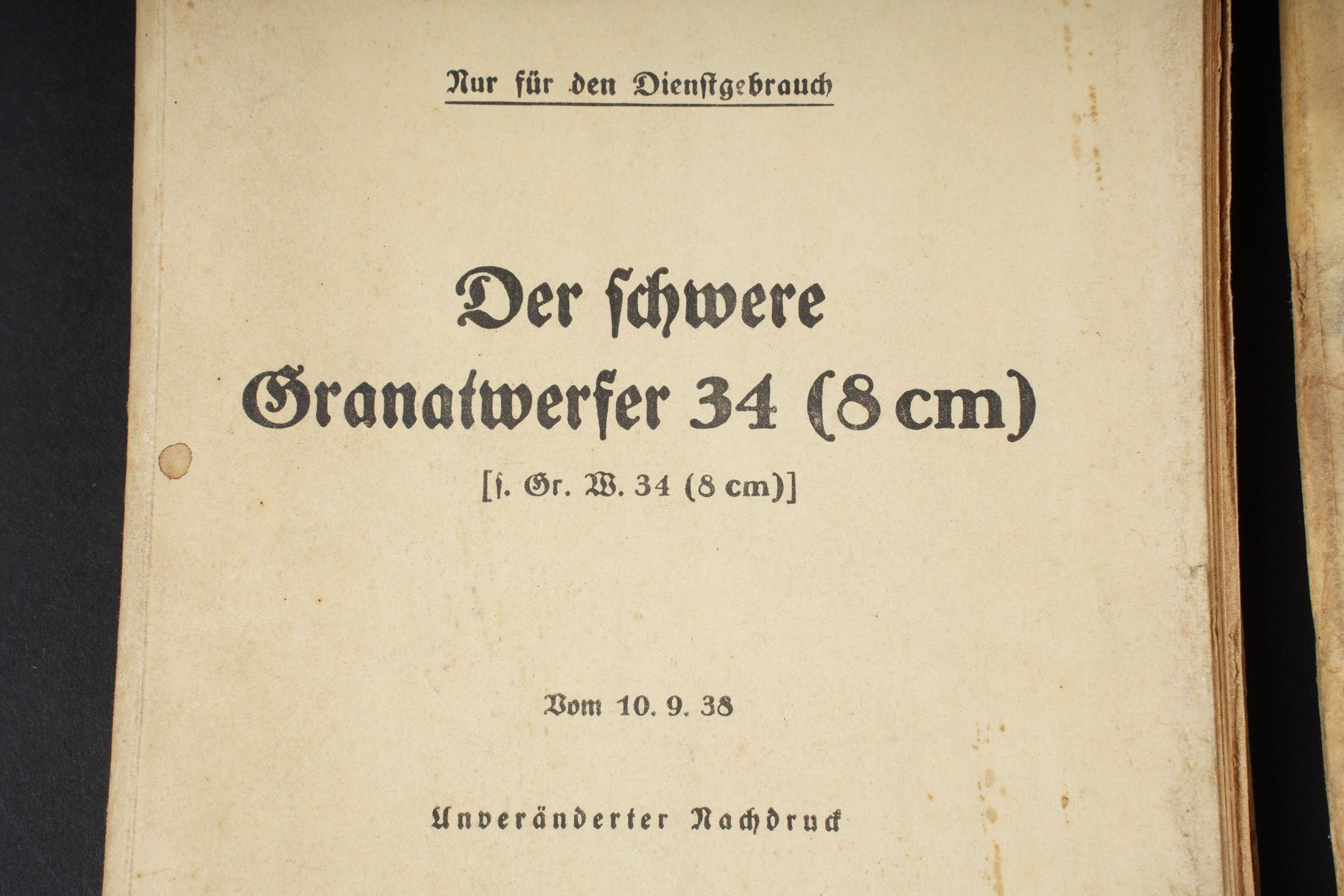 Nur für den Dienstgebrauch

Der schwere Granatwerfer 34 (8 cm)

[s. Gr. W. 34 (8 cm)]

Vom 10. 9. 38

Unveränderter Nachdruck